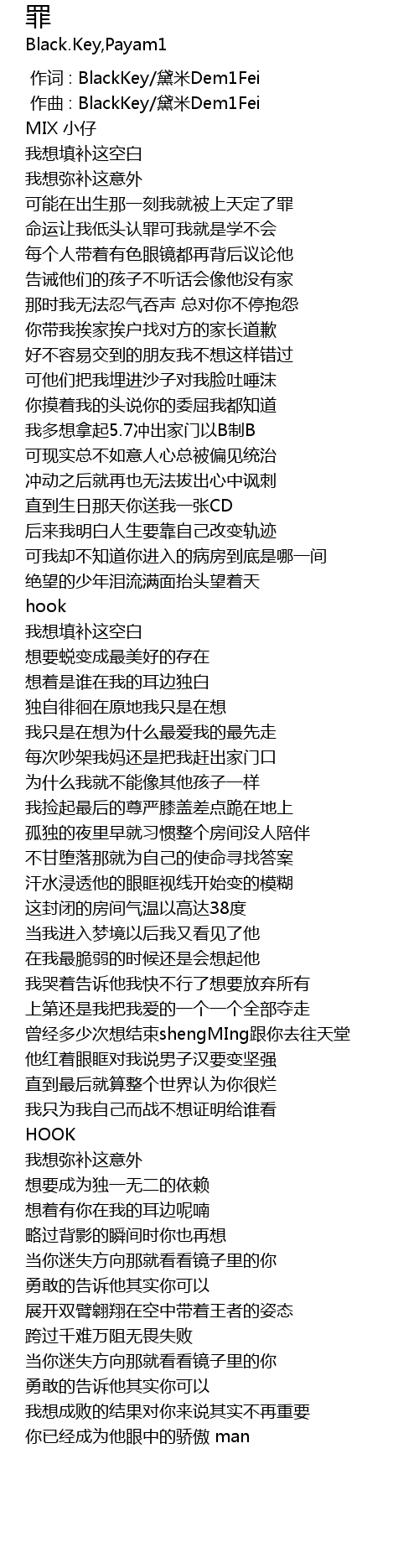 罪
Black.Key,Payam1

作词 : BlackKey/黛米Dem1Fei
作曲 : BlackKey/黛米Dem1Fei
MIX 小仔
我想填补这空白
我想弥补这意外
可能在出生那一刻我就被上天定了罪
命运让我低头认罪可我就是学不会
每个人带着有色眼镜都再背后议论他
告诫他们的孩子不听话会像他没有家
那时我无法忍气吞声 总对你不停抱怨
你带我挨家挨户找对方的家长道歉
好不容易交到的朋友我不想这样错过
可他们把我埋进沙子对我脸吐唾沫
你摸着我的头说你的委屈我都知道
我多想拿起5.7冲出家门以B制B
可现实总不如意人心总被偏见统治
冲动之后就再也无法拔出心中讽刺
直到生日那天你送我一张CD
后来我明白人生要靠自己改变轨迹
可我却不知道你进入的病房到底是哪一间
绝望的少年泪流满面抬头望着天
hook
我想填补这空白
想要蜕变成最美好的存在
想着是谁在我的耳边独白
独自徘徊在原地我只是在想
我只是在想为什么最爱我的最先走
每次吵架我妈还是把我赶出家门口
为什么我就不能像其他孩子一样
我捡起最后的尊严膝盖差点跪在地上
孤独的夜里早就习惯整个房间没人陪伴
不甘堕落那就为自己的使命寻找答案
汗水浸透他的眼眶视线开始变的模糊
这封闭的房间气温以高达38度
当我进入梦境以后我又看见了他
在我最脆弱的时候还是会想起他
我哭着告诉他我快不行了想要放弃所有
上第还是我把我爱的一个一个全部夺走
曾经多少次想结束shengMIng跟你去往天堂
他红着眼眶对我说男子汉要变坚强
直到最后就算整个世界认为你很烂
我只为我自己而战不想证明给谁看
HOOK
我想弥补这意外
想要成为独一无二的依赖
想着有你在我的耳边呢喃
略过背影的瞬间时你也再想
当你迷失方向那就看看镜子里的你
勇敢的告诉他其实你可以
展开双臂翱翔在空中带着王者的姿态
跨过千难万阻无畏失败
当你迷失方向那就看看镜子里的你
勇敢的告诉他其实你可以
我想成败的结果对你来说其实不再重要
你已经成为他眼中的骄傲 man